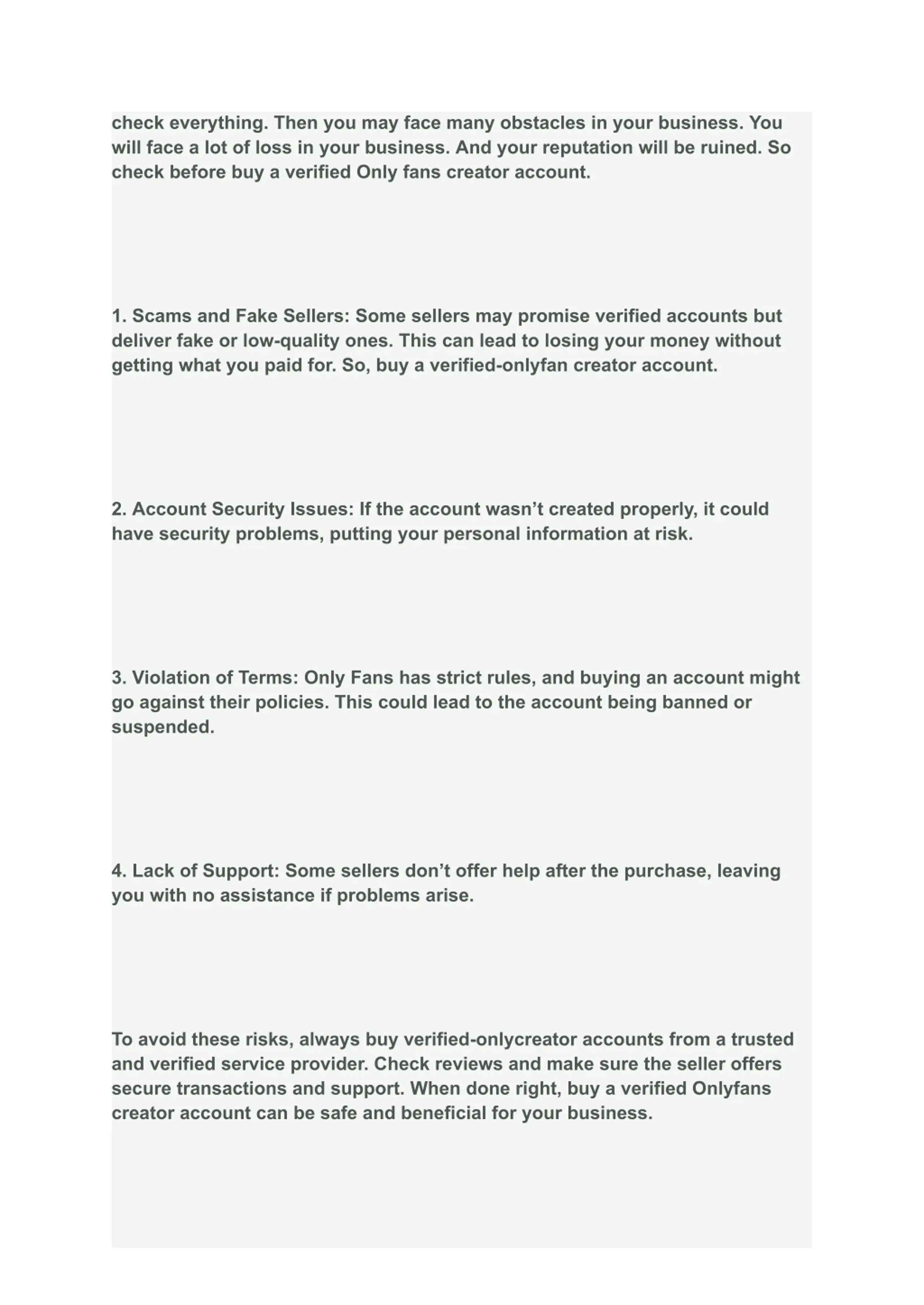 check everything. Then you may face many obstacles in your business. You will face a lot of loss in your business. And your reputation will be ruined. So check before buy a verified Only fans creator account.

1. Scams and Fake Sellers: Some sellers may promise verified accounts but deliver fake or low-quality ones. This can lead to losing your money without getting what you paid for. So, buy a verified-onlyfan creator account.

2. Account Security Issues: If the account wasn’t created properly, it could have security problems, putting your personal information at risk.

3. Violation of Terms: Only Fans has strict rules, and buying an account might go against their policies. This could lead to the account being banned or suspended.

4. Lack of Support: Some sellers don’t offer help after the purchase, leaving you with no assistance if problems arise.

To avoid these risks, always buy verified-onlycreator accounts from a trusted and verified service provider. Check reviews and make sure the seller offers secure transactions and support. When done right, buy a verified Onlyfans creator account can be safe and beneficial for your business.